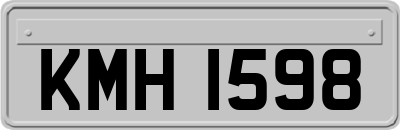 KMH 1598